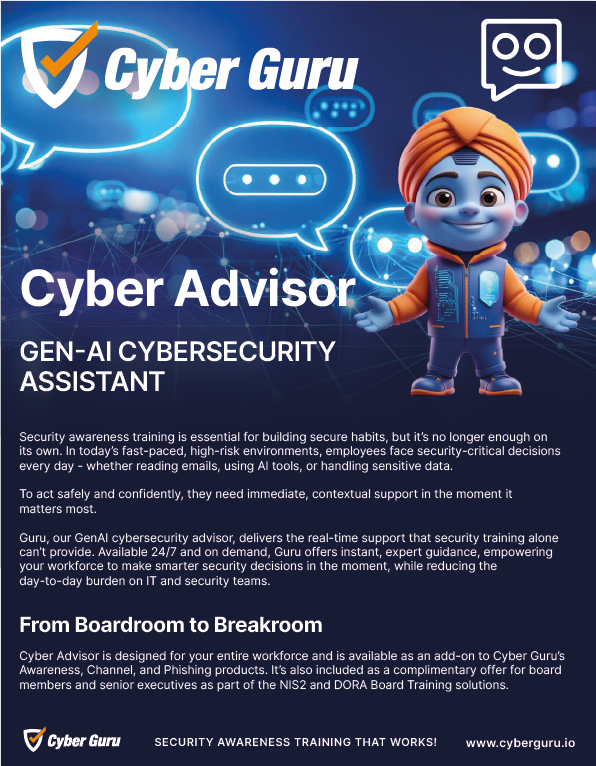 Cyber Guru

Cyber Advisor

GEN-AI CYBERSECURITY ASSISTANT

Security awareness training is essential for building secure habits, but it's no longer enough on its own. In today's fast-paced, high-risk environments, employees face security-critical decisions every day - whether reading emails, using AI tools, or handling sensitive data.

To act safely and confidently, they need immediate, contextual support in the moment it matters most.

Guru, our GenAI cybersecurity advisor, delivers the real-time support that security training alone can't provide. Available 24/7 and on demand, Guru offers instant, expert guidance, empowering your workforce to make smarter security decisions in the moment, while reducing the day-to-day burden on IT and security teams.

From Boardroom to Breakroom

Cyber Advisor is designed for your entire workforce and is available as an add-on to Cyber Guru's Awareness, Channel, and Phishing products. It's also included as a complimentary offer for board members and senior executives as part of the NIS2 and DORA Board Training solutions.

Cyber Guru SECURITY AWARENESS TRAINING THAT WORKS! www.cyberguru.io